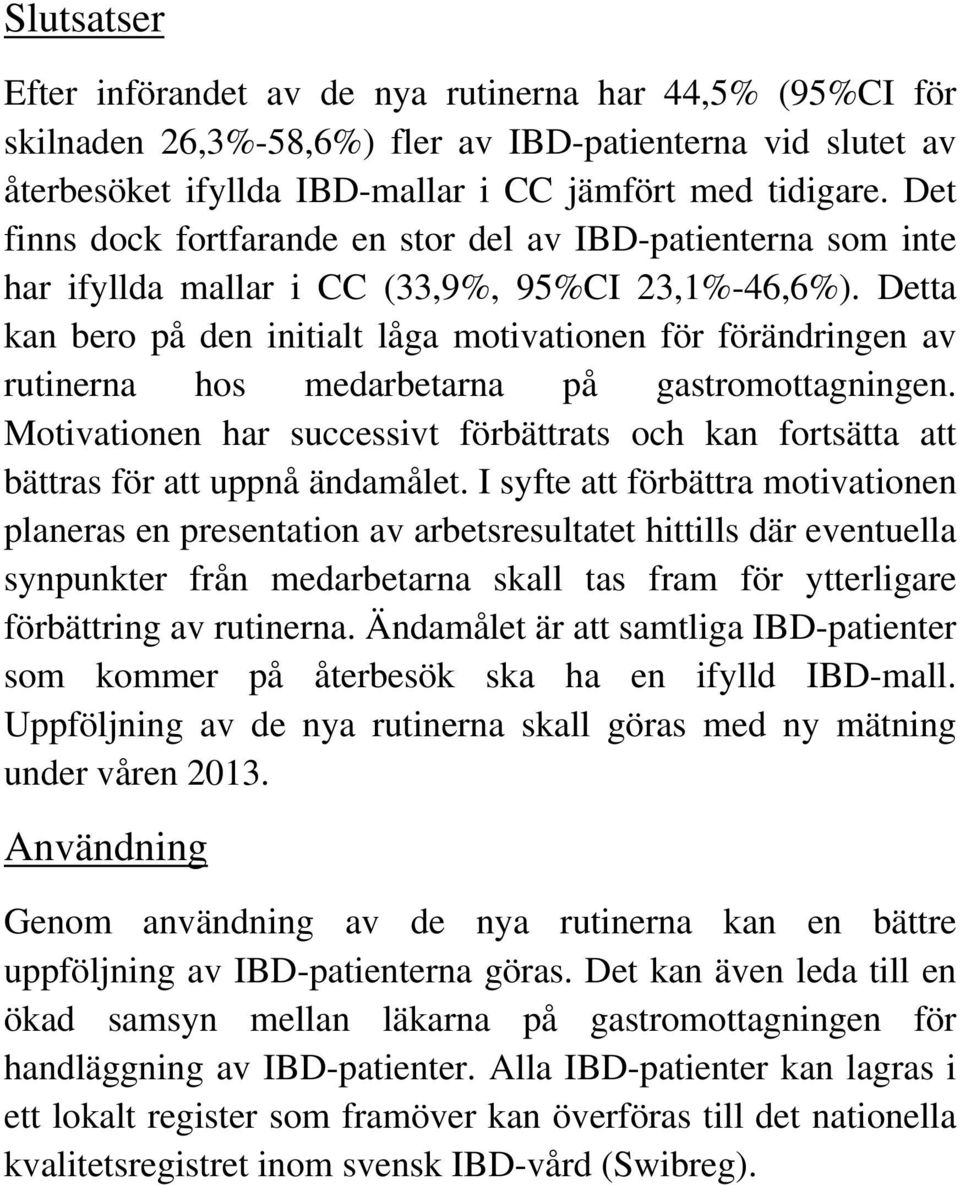 Slutsatser

Efter införandet av de nya rutinerna har 44,5% (95%CI för skilnaden 26,3%-58,6%) fler av IBD-patienterna vid slutet av återbesöket ifyllda IBD-mallar i CC jämfört med tidigare. Det finns dock fortfarande en stor del av IBD-patienterna som inte har ifyllda mallar i CC (33,9%, 95%CI 23,1%-46,6%). Detta kan bero på den initialt låga motivationen för förändringen av rutinerna hos medarbetarna på gastromottagningen. Motivationen har successivt förbättrats och kan fortsätta att bättras för att uppnå ändamålet. I syfte att förbättra motivationen planeras en presentation av arbetsresultatet hittills där eventuella synpunkter från medarbetarna skall tas fram för ytterligare förbättring av rutinerna. Ändamålet är att samtliga IBD-patienter som kommer på återbesök ska ha en ifylld IBD-mall. Uppföljning av de nya rutinerna skall göras med ny mätning under våren 2013.

Användning

Genom användning av de nya rutinerna kan en bättre uppföljning av IBD-patienterna göras. Det kan även leda till en ökad samsyn mellan läkarna på gastromottagningen för handläggning av IBD-patienter. Alla IBD-patienter kan lagras i ett lokalt register som framöver kan överföras till det nationella kvalitetsregistret inom svensk IBD-vård (Swibreg).